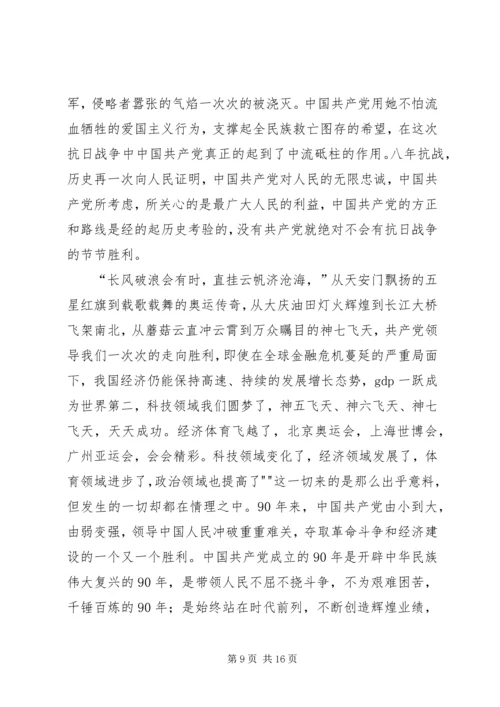 军，侵略者嚣张的气焰一次次的被浇灭。中国共产党用她不怕流血牺牲的爱国主义行为，支撑起全民族救亡图存的希望，在这次抗日战争中中国共产党真正的起到了中流砥柱的作用。八年抗战，历史再一次向人民证明，中国共产党对人民的无限忠诚，中国共产党所考虑，所关心的是最广大人民的利益，中国共产党的方正和路线是经的起历史考验的，没有共产党就绝对不会有抗日战争的节节胜利。

“长风破浪会有时，直挂云帆济沧海，”从天安门飘扬的五星红旗到载歌载舞的奥运传奇，从大庆油田灯火辉煌到长江大桥飞架南北，从蘑菇云直冲云霄到万众瞩目的神七飞天，共产党领导我们一次次的走向胜利，即使在全球金融危机蔓延的严重局面下，我国经济仍能保持高速、持续的发展增长态势，gdp 一跃成为世界第二，科技领域我们圆梦了，神五飞天、神六飞天、神七飞天，天天成功。经济体育飞越了，北京奥运会，上海世博会，广州亚运会，会会精彩。科技领域变化了，经济领域发展了，体育领域进步了，政治领域也提高了""这一切来的是那么出乎意料，但发生的一切却都在情理之中。90 年来，中国共产党由小到大，由弱变强，领导中国人民冲破重重难关，夺取革命斗争和经济建设的一个又一个胜利。中国共产党成立的 90 年是开辟中华民族伟大复兴的 90 年，是带领人民不屈不挠斗争，不为艰难困苦，千锤百炼的 90 年；是始终站在时代前列，不断创造辉煌业绩，

第 9 页 共 16 页